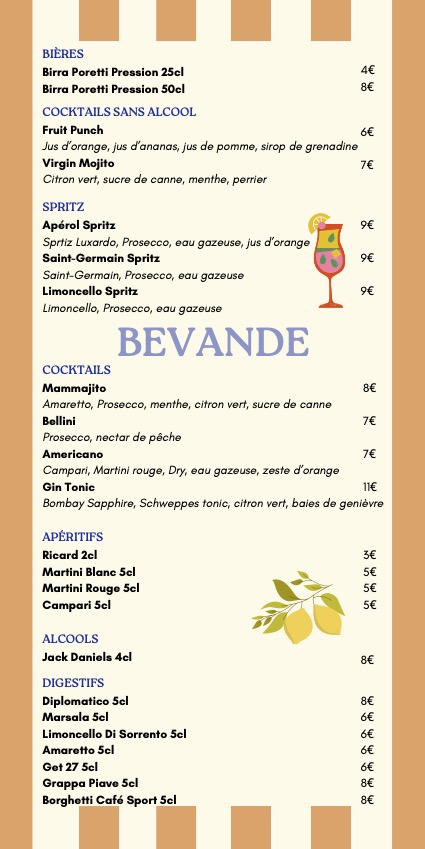 BIÈRES
Birra Poretti Pression 25cl 4€
Birra Poretti Pression 50cl 8€

COCKTAILS SANS ALCOOL
Fruit Punch 6€
Jus d'orange, jus d'ananas, jus de pomme, sirop de grenadine
Virgin Mojito 7€
Citron vert, sucre de canne, menthe, perrier

SPRITZ
Apérol Spritz 9€
Sprtiz Luxardo, Prosecco, eau gazeuse, jus d'orange
Saint-Germain Spritz 9€
Saint-Germain, Prosecco, eau gazeuse
Limoncello Spritz 9€
Limoncello, Prosecco, eau gazeuse

BEVANDE

COCKTAILS
Mammajito 8€
Amaretto, Prosecco, menthe, citron vert, sucre de canne
Bellini 7€
Prosecco, nectar de pêche
Americano 7€
Campari, Martini rouge, Dry, eau gazeuse, zeste d'orange
Gin Tonic 11€
Bombay Sapphire, Schweppes tonic, citron vert, baies de genièvre

APÉRITIFS
Ricard 2cl 3€
Martini Blanc 5cl 5€
Martini Rouge 5cl 5€
Campari 5cl 5€

ALCOOLS
Jack Daniels 4cl 8€

DIGESTIFS
Diplomatico 5cl 8€
Marsala 5cl 6€
Limoncello Di Sorrento 5cl 6€
Amaretto 5cl 6€
Get 27 5cl 6€
Grappa Piave 5cl 8€
Borghetti Café Sport 5cl 8€